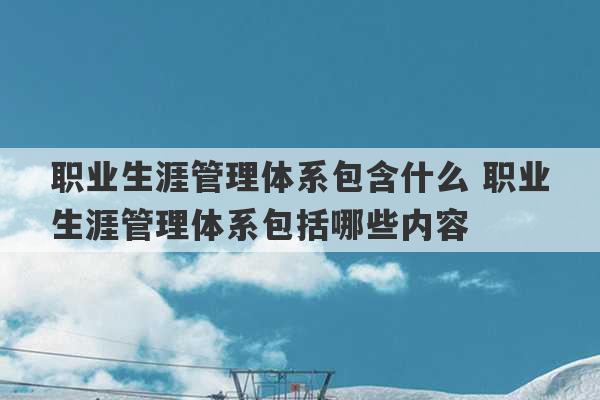 职业生涯管理体系包含什么 职业生涯管理体系包括哪些内容